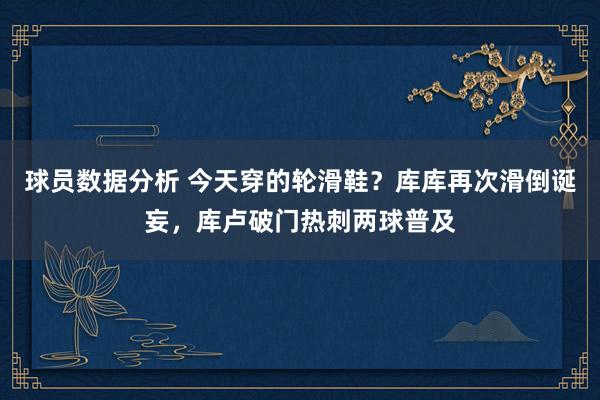 球员数据分析 今天穿的轮滑鞋？库库再次滑倒诞妄，库卢破门热刺两球普及